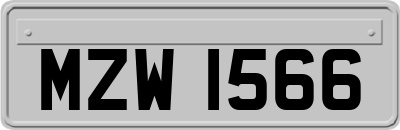 MZW 1566